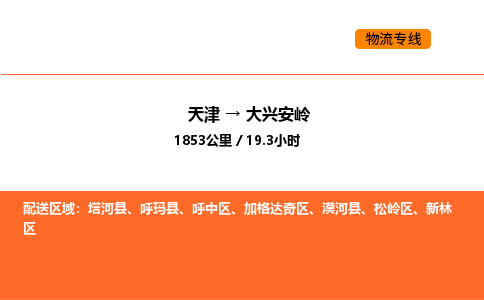 物流专线

天津 → 大兴安岭

1853公里 / 19.3小时

配送区域：塔河县、呼玛县、呼中区、加格达奇区、漠河县、松岭区、新林区